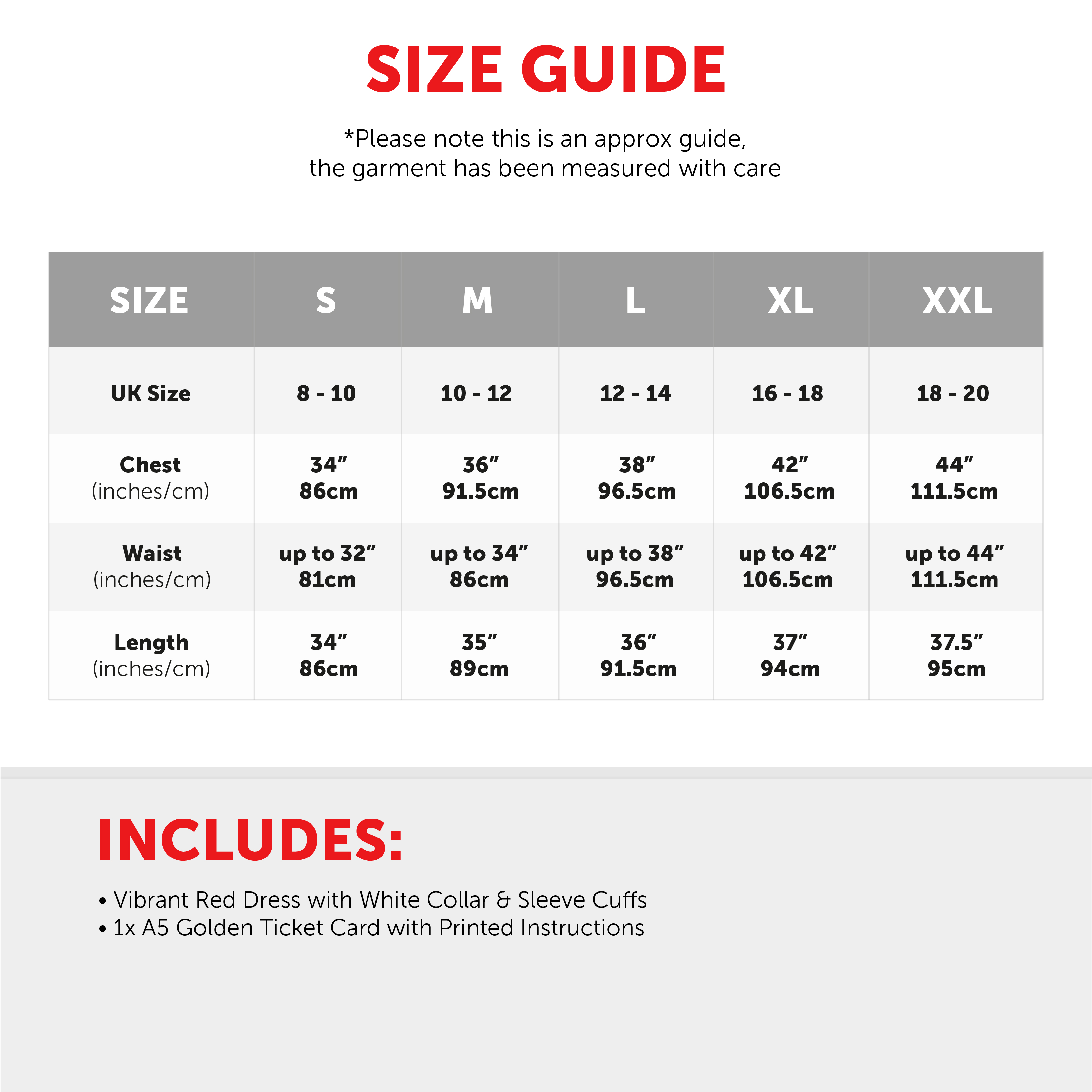 SIZE GUIDE

*Please note this is an approx guide, the garment has been measured with care

| SIZE | S | M | L | XL | XXL |
|---|---|---|---|---|---|
| UK Size | 8 - 10 | 10 - 12 | 12 - 14 | 16 - 18 | 18 - 20 |
| Chest (inches/cm) | 34" 86cm | 36" 91.5cm | 38" 96.5cm | 42" 106.5cm | 44" 111.5cm |
| Waist (inches/cm) | up to 32" 81cm | up to 34" 86cm | up to 38" 96.5cm | up to 42" 106.5cm | up to 44" 111.5cm |
| Length (inches/cm) | 34" 86cm | 35" 89cm | 36" 91.5cm | 37" 94cm | 37.5" 95cm |

INCLUDES:

• Vibrant Red Dress with White Collar & Sleeve Cuffs
• 1x A5 Golden Ticket Card with Printed Instructions